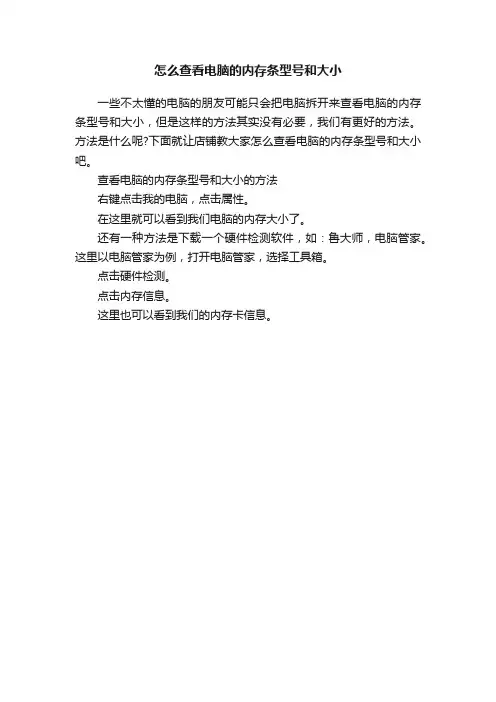 怎么查看电脑的内存条型号和大小

一些不太懂的电脑的朋友可能只会把电脑拆开来查看电脑的内存条型号和大小，但是这样的方法其实没有必要，我们有更好的方法。方法是什么呢?下面就让店铺教大家怎么查看电脑的内存条型号和大小吧。

查看电脑的内存条型号和大小的方法

右键点击我的电脑，点击属性。

在这里就可以看到我们电脑的内存大小了。

还有一种方法是下载一个硬件检测软件，如：鲁大师，电脑管家。这里以电脑管家为例，打开电脑管家，选择工具箱。

点击硬件检测。

点击内存信息。

这里也可以看到我们的内存卡信息。